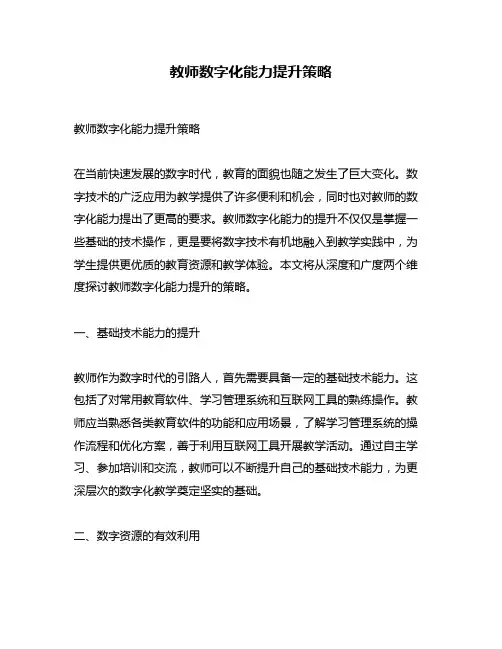 教师数字化能力提升策略

教师数字化能力提升策略

在当前快速发展的数字时代，教育的面貌也随之发生了巨大变化。数字技术的广泛应用为教学提供了许多便利和机会，同时也对教师的数字化能力提出了更高的要求。教师数字化能力的提升不仅仅是掌握一些基础的技术操作，更是要将数字技术有机地融入到教学实践中，为学生提供更优质的教育资源和教学体验。本文将从深度和广度两个维度探讨教师数字化能力提升的策略。

一、基础技术能力的提升

教师作为数字时代的引路人，首先需要具备一定的基础技术能力。这包括了对常用教育软件、学习管理系统和互联网工具的熟练操作。教师应当熟悉各类教育软件的功能和应用场景，了解学习管理系统的操作流程和优化方案，善于利用互联网工具开展教学活动。通过自主学习、参加培训和交流，教师可以不断提升自己的基础技术能力，为更深层次的数字化教学奠定坚实的基础。

二、数字资源的有效利用